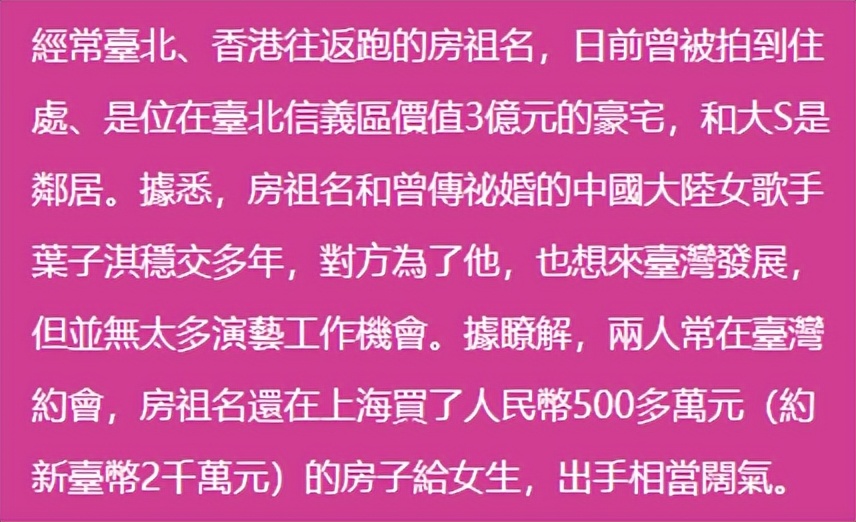 經常臺北、香港往返跑的房祖名，日前曾被拍到住處、是位在臺北信義區價值3億元的豪宅，和大S是鄰居。據悉，房祖名和曾傳祕婚的中國大陸女歌手葉子淇穩交多年，對方為了他，也想來臺灣發展，但並無太多演藝工作機會。據瞭解，兩人常在臺灣約會，房祖名還在上海買了人民幣500多萬元（約新臺幣2千萬元）的房子給女生，出手相當闊氣。